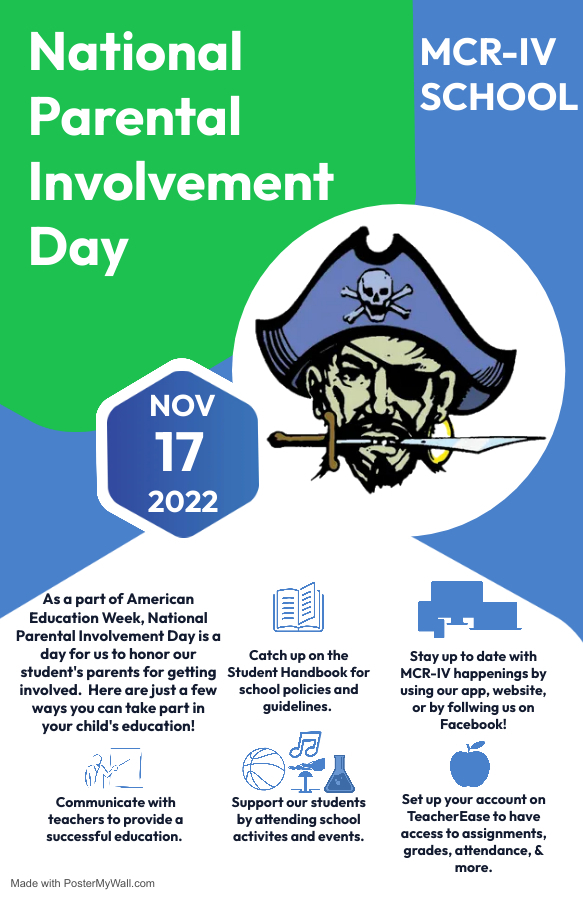 National Parental Involvement Day

MCR-IV SCHOOL

NOV
17
2022

As a part of American Education Week, National Parental Involvement Day is a day for us to honor our student's parents for getting involved. Here are just a few ways you can take part in your child's education!

Catch up on the Student Handbook for school policies and guidelines.

Stay up to date with MCR-IV happenings by using our app, website, or by follwing us on Facebook!

Communicate with teachers to provide a successful education.

Support our students by attending school activites and events.

Set up your account on TeacherEase to have access to assignments, grades, attendance, & more.

Made with PosterMyWall.com